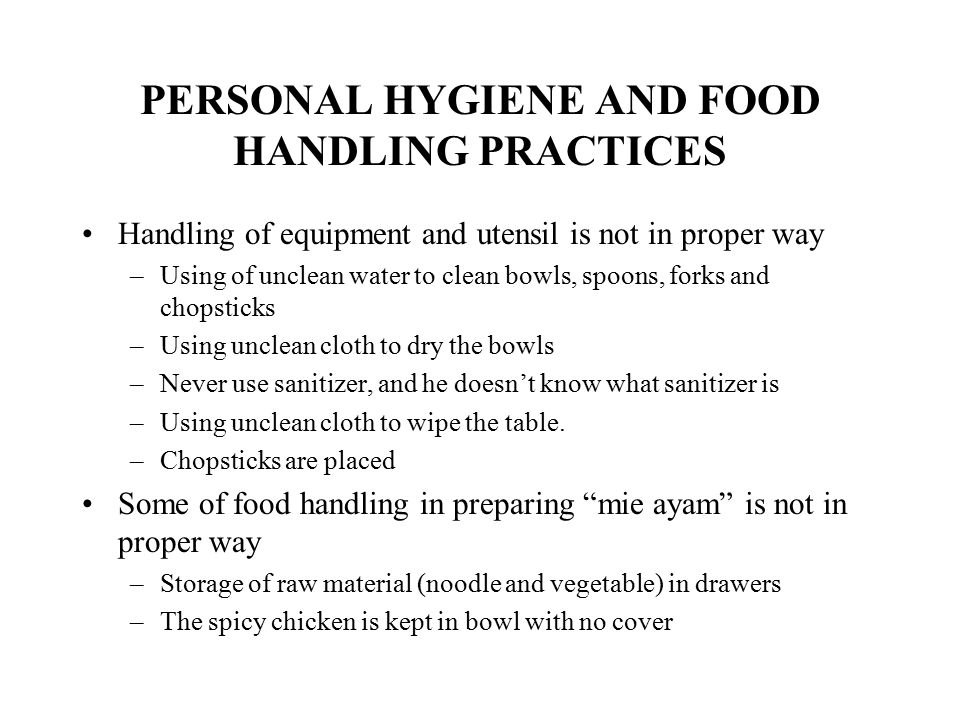 PERSONAL HYGIENE AND FOOD HANDLING PRACTICES

• Handling of equipment and utensil is not in proper way
– Using of unclean water to clean bowls, spoons, forks and chopsticks
– Using unclean cloth to dry the bowls
– Never use sanitizer, and he doesn’t know what sanitizer is
– Using unclean cloth to wipe the table.
– Chopsticks are placed

• Some of food handling in preparing “mie ayam” is not in proper way
– Storage of raw material (noodle and vegetable) in drawers
– The spicy chicken is kept in bowl with no cover